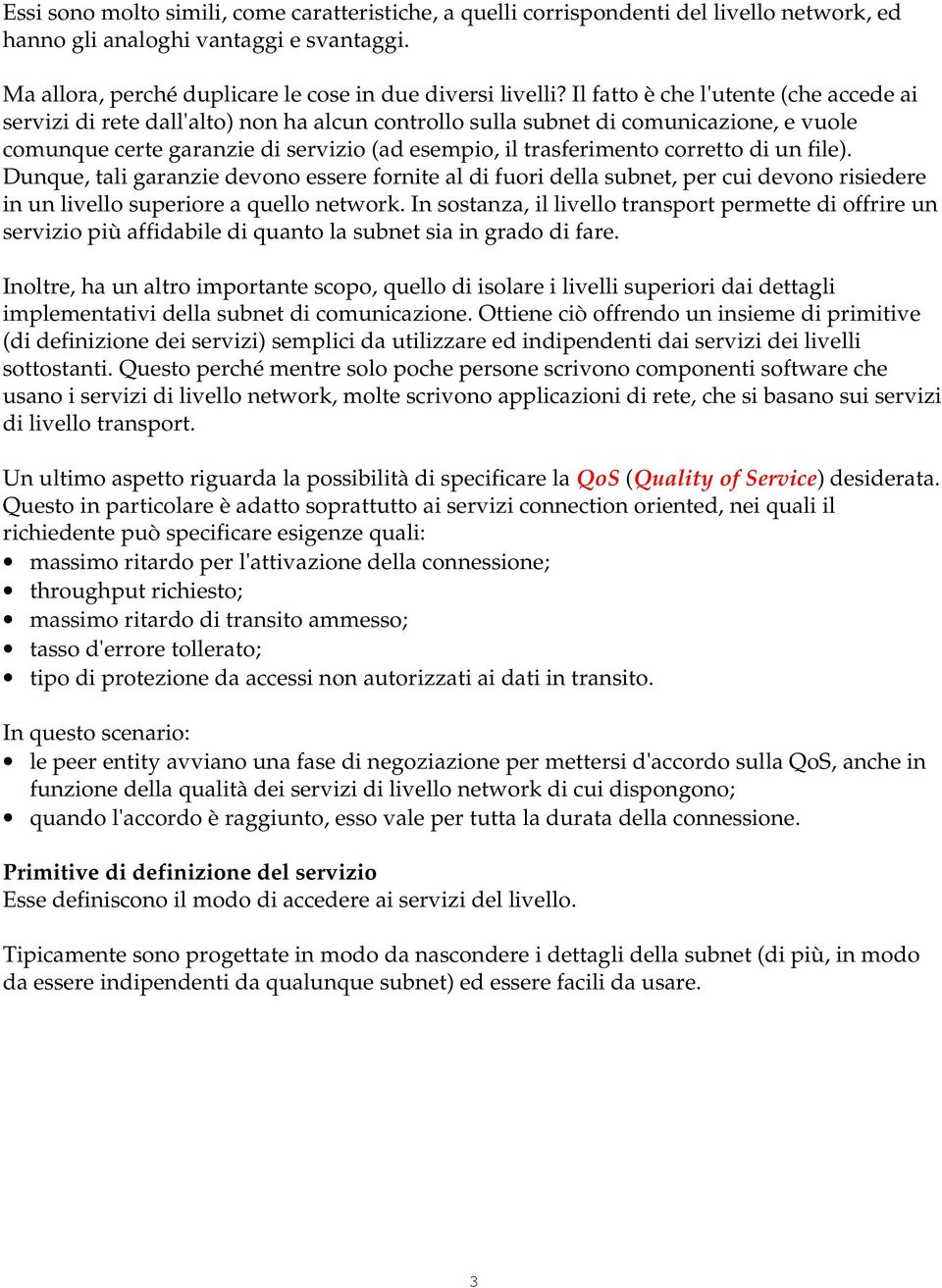 Essi sono molto simili, come caratteristiche, a quelli corrispondenti del livello network, ed hanno gli analoghi vantaggi e svantaggi.

Ma allora, perché duplicare le cose in due diversi livelli? Il fatto è che l'utente (che accede ai servizi di rete dall'alto) non ha alcun controllo sulla subnet di comunicazione, e vuole comunque certe garanzie di servizio (ad esempio, il trasferimento corretto di un file). Dunque, tali garanzie devono essere fornite al di fuori della subnet, per cui devono risiedere in un livello superiore a quello network. In sostanza, il livello transport permette di offrire un servizio più affidabile di quanto la subnet sia in grado di fare.

Inoltre, ha un altro importante scopo, quello di isolare i livelli superiori dai dettagli implementativi della subnet di comunicazione. Ottiene ciò offrendo un insieme di primitive (di definizione dei servizi) semplici da utilizzare ed indipendenti dai servizi dei livelli sottostanti. Questo perché mentre solo poche persone scrivono componenti software che usano i servizi di livello network, molte scrivono applicazioni di rete, che si basano sui servizi di livello transport.

Un ultimo aspetto riguarda la possibilità di specificare la QoS (Quality of Service) desiderata. Questo in particolare è adatto soprattutto ai servizi connection oriented, nei quali il richiedente può specificare esigenze quali:
• massimo ritardo per l'attivazione della connessione;
• throughput richiesto;
• massimo ritardo di transito ammesso;
• tasso d'errore tollerato;
• tipo di protezione da accessi non autorizzati ai dati in transito.

In questo scenario:
• le peer entity avviano una fase di negoziazione per mettersi d'accordo sulla QoS, anche in funzione della qualità dei servizi di livello network di cui dispongono;
• quando l'accordo è raggiunto, esso vale per tutta la durata della connessione.

Primitive di definizione del servizio
Esse definiscono il modo di accedere ai servizi del livello.

Tipicamente sono progettate in modo da nascondere i dettagli della subnet (di più, in modo da essere indipendenti da qualunque subnet) ed essere facili da usare.

3